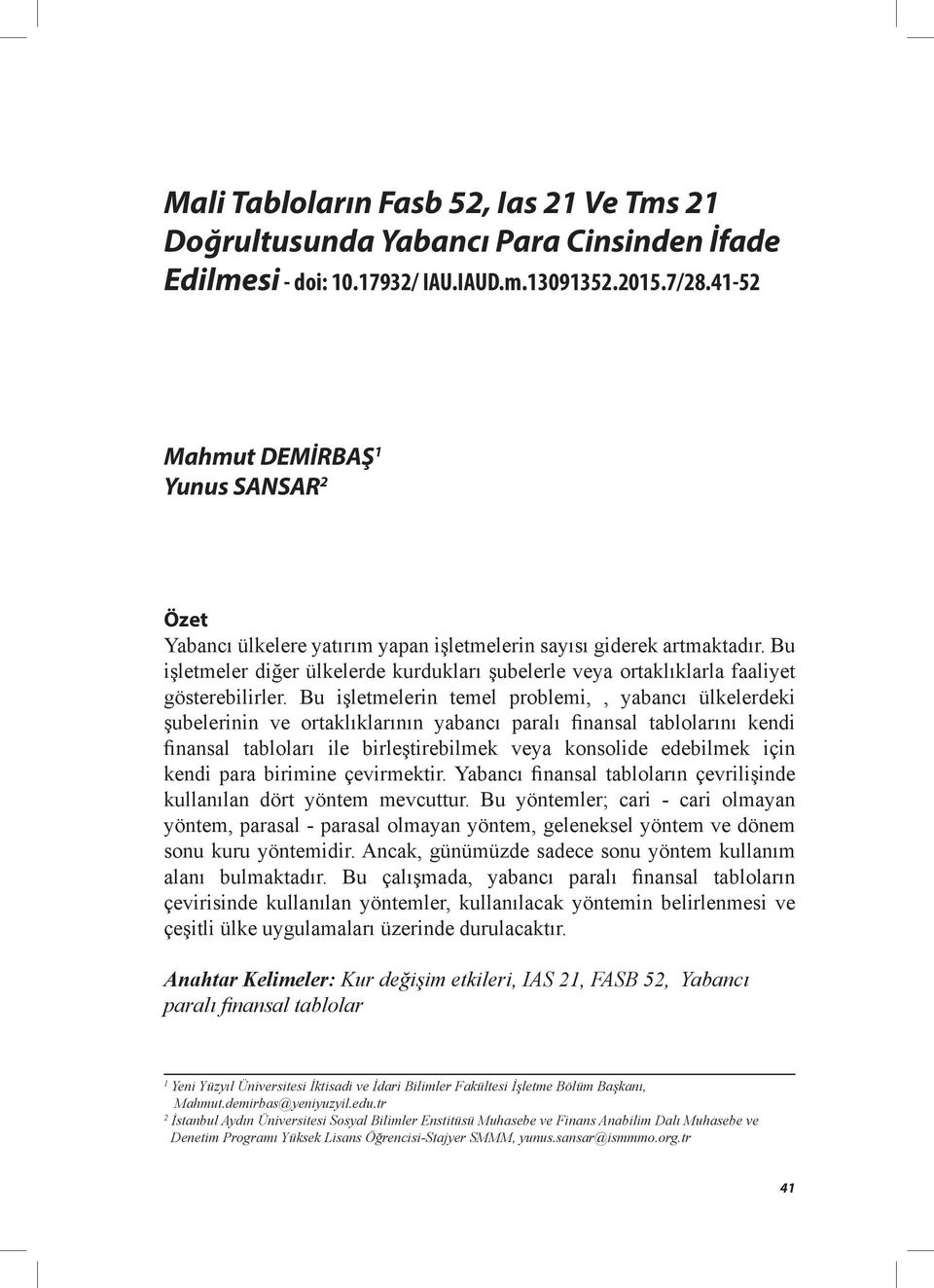 Mali Tabloların Fasb 52, Ias 21 Ve Tms 21 Doğrultusunda Yabancı Para Cinsinden İfade Edilmesi - doi: 10.17932/ IAU.IAUD.m.13091352.2015.7/28.41-52

Mahmut DEMİRBAŞ$^1$
Yunus SANSAR$^2$

Özet
Yabancı ülkelere yatırım yapan işletmelerin sayısı giderek artmaktadır. Bu işletmeler diğer ülkelerde kurdukları şubelerle veya ortaklıklarla faaliyet gösterebilirler. Bu işletmelerin temel problemi, , yabancı ülkelerdeki şubelerinin ve ortaklıklarının yabancı paralı finansal tablolarını kendi finansal tabloları ile birleştirebilmek veya konsolide edebilmek için kendi para birimine çevirmektir. Yabancı finansal tabloların çevrilişinde kullanılan dört yöntem mevcuttur. Bu yöntemler; cari - cari olmayan yöntem, parasal - parasal olmayan yöntem, geleneksel yöntem ve dönem sonu kuru yöntemidir. Ancak, günümüzde sadece sonu yöntem kullanım alanı bulmaktadır. Bu çalışmada, yabancı paralı finansal tabloların çevirisinde kullanılan yöntemler, kullanılacak yöntemin belirlenmesi ve çeşitli ülke uygulamaları üzerinde durulacaktır.

Anahtar Kelimeler: Kur değişim etkileri, IAS 21, FASB 52, Yabancı paralı finansal tablolar

$^1$ Yeni Yüzyıl Üniversitesi İktisadi ve İdari Bilimler Fakültesi İşletme Bölüm Başkanı, Mahmut.demirbas@yeniyuzyil.edu.tr
$^2$ İstanbul Aydın Üniversitesi Sosyal Bilimler Enstitüsü Muhasebe ve Finans Anabilim Dalı Muhasebe ve Denetim Programı Yüksek Lisans Öğrencisi-Stajyer SMMM, yunus.sansar@ismmmo.org.tr

41